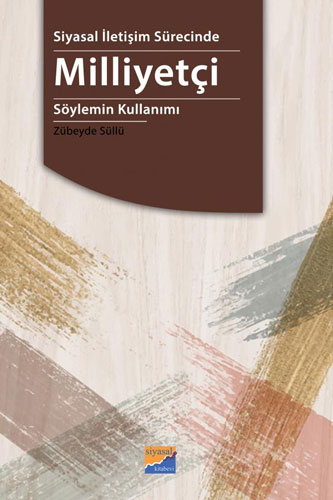 Siyasal İletişim Sürecinde

Milliyetçi

Söylemin Kullanımı

Zübeyde Süllü

siyasal kitabevi